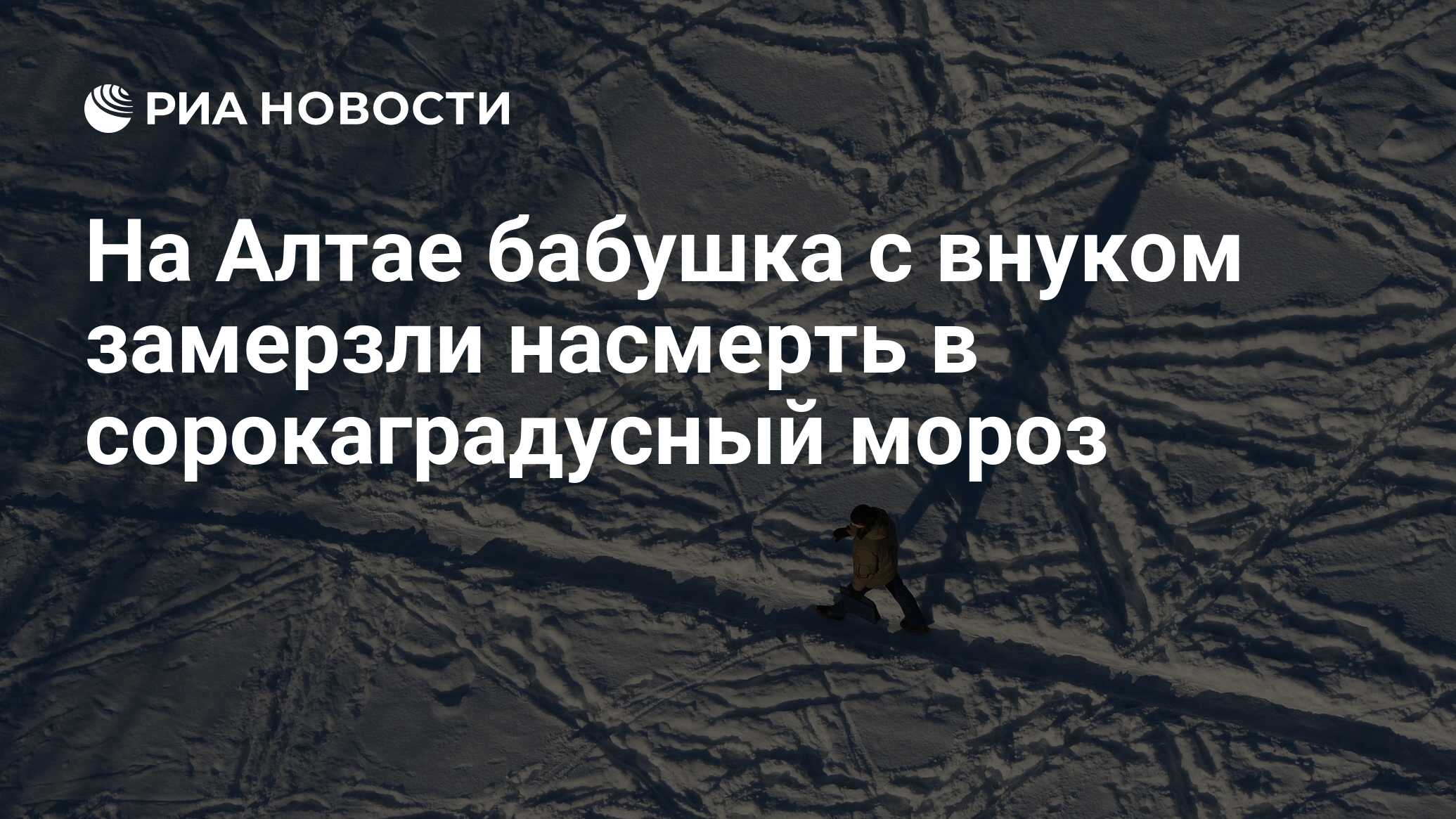 РИА НОВОСТИ

На Алтае бабушка с внуком замерзли насмерть в сорокаградусный мороз